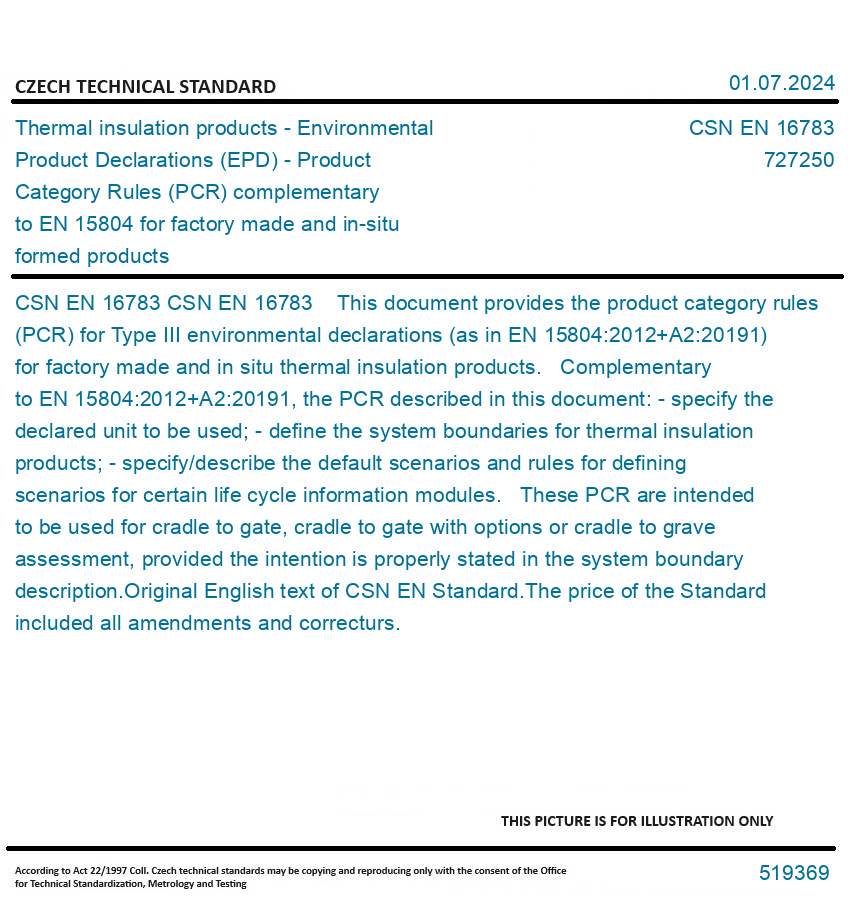 CZECH TECHNICAL STANDARD

01.07.2024

Thermal insulation products - Environmental Product Declarations (EPD) - Product Category Rules (PCR) complementary to EN 15804 for factory made and in-situ formed products

CSN EN 16783
727250

CSN EN 16783 CSN EN 16783 This document provides the product category rules (PCR) for Type III environmental declarations (as in EN 15804:2012+A2:20191) for factory made and in situ thermal insulation products. Complementary to EN 15804:2012+A2:20191, the PCR described in this document: - specify the declared unit to be used; - define the system boundaries for thermal insulation products; - specify/describe the default scenarios and rules for defining scenarios for certain life cycle information modules. These PCR are intended to be used for cradle to gate, cradle to gate with options or cradle to grave assessment, provided the intention is properly stated in the system boundary description.Original English text of CSN EN Standard.The price of the Standard included all amendments and correcturs.

THIS PICTURE IS FOR ILLUSTRATION ONLY

According to Act 22/1997 Coll. Czech technical standards may be copying and reproducing only with the consent of the Office for Technical Standardization, Metrology and Testing

519369